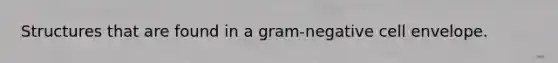 Structures that are found in a gram-negative cell envelope.